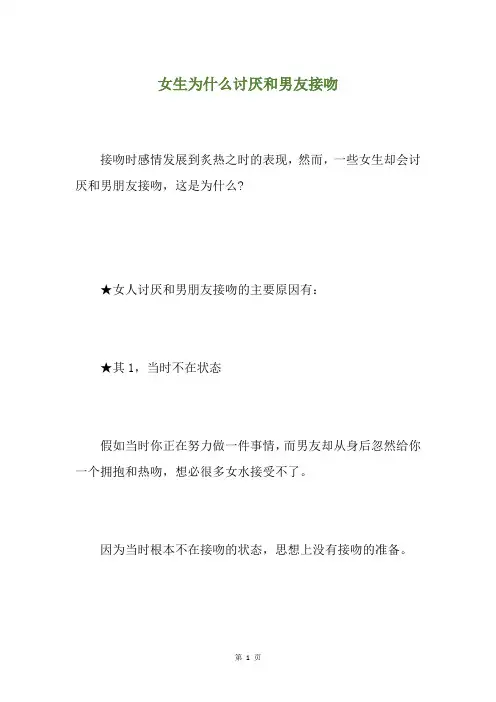 女生为什么讨厌和男友接吻

接吻时感情发展到炙热之时的表现，然而，一些女生却会讨厌和男朋友接吻，这是为什么？

★女人讨厌和男朋友接吻的主要原因有：

★其 1，当时不在状态

假如当时你正在努力做一件事情，而男友却从身后忽然给你一个拥抱和热吻，想必很多女水接受不了。

因为当时根本不在接吻的状态，思想上没有接吻的准备。

第 1 页